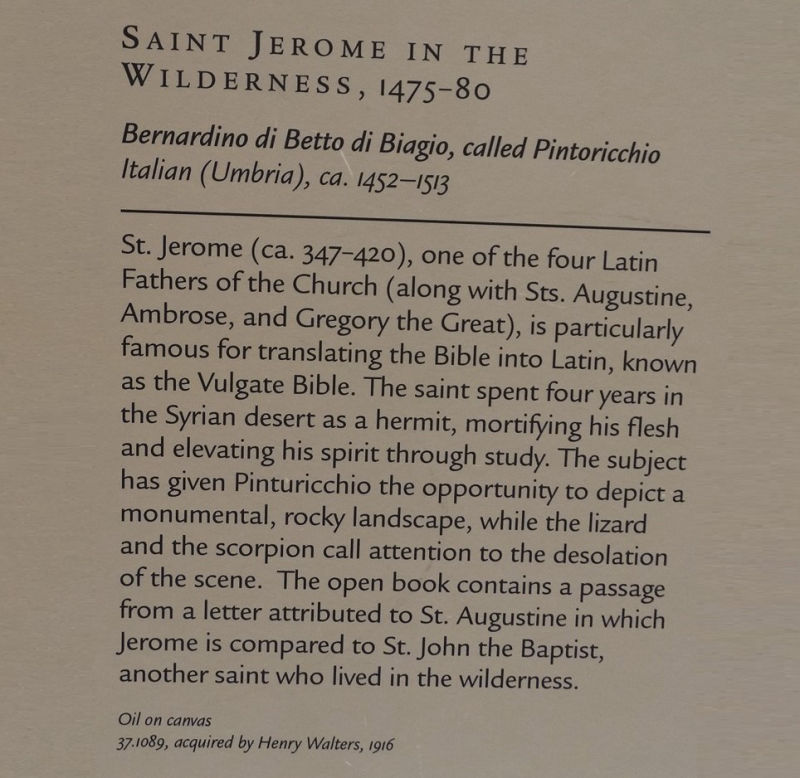 SAINT JEROME IN THE WILDERNESS, 1475-80

Bernardino di Betto di Biagio, called Pintoricchio
Italian (Umbria), ca. 1452–1513

St. Jerome (ca. 347-420), one of the four Latin Fathers of the Church (along with Sts. Augustine, Ambrose, and Gregory the Great), is particularly famous for translating the Bible into Latin, known as the Vulgate Bible. The saint spent four years in the Syrian desert as a hermit, mortifying his flesh and elevating his spirit through study. The subject has given Pinturicchio the opportunity to depict a monumental, rocky landscape, while the lizard and the scorpion call attention to the desolation of the scene. The open book contains a passage from a letter attributed to St. Augustine in which Jerome is compared to St. John the Baptist, another saint who lived in the wilderness.

Oil on canvas
37.1089, acquired by Henry Walters, 1916